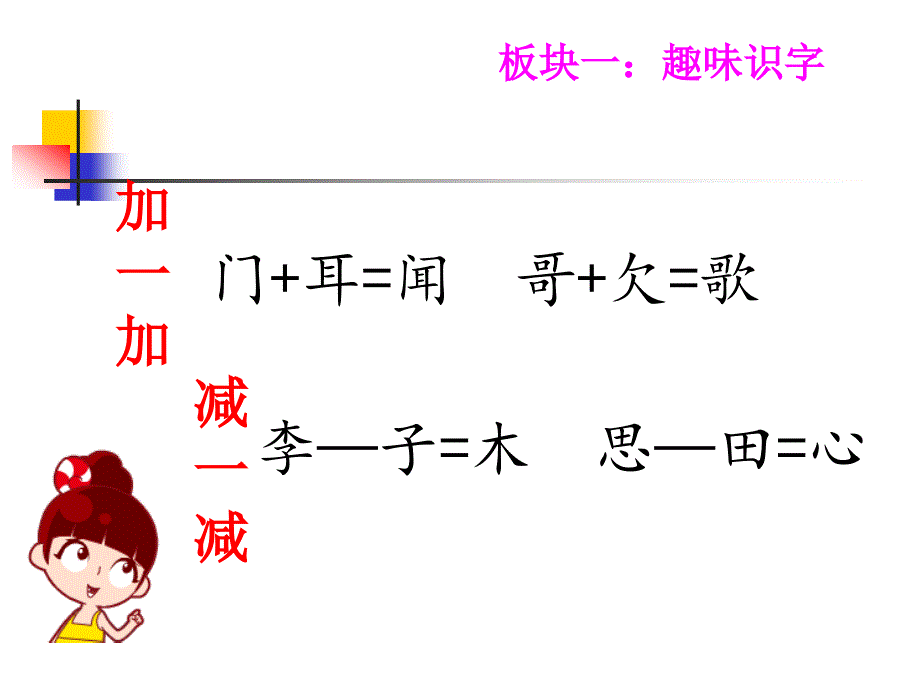 板块一：趣味识字

加一加

门+耳=闻　哥+欠=歌

减一减

李—子=木　思—田=心